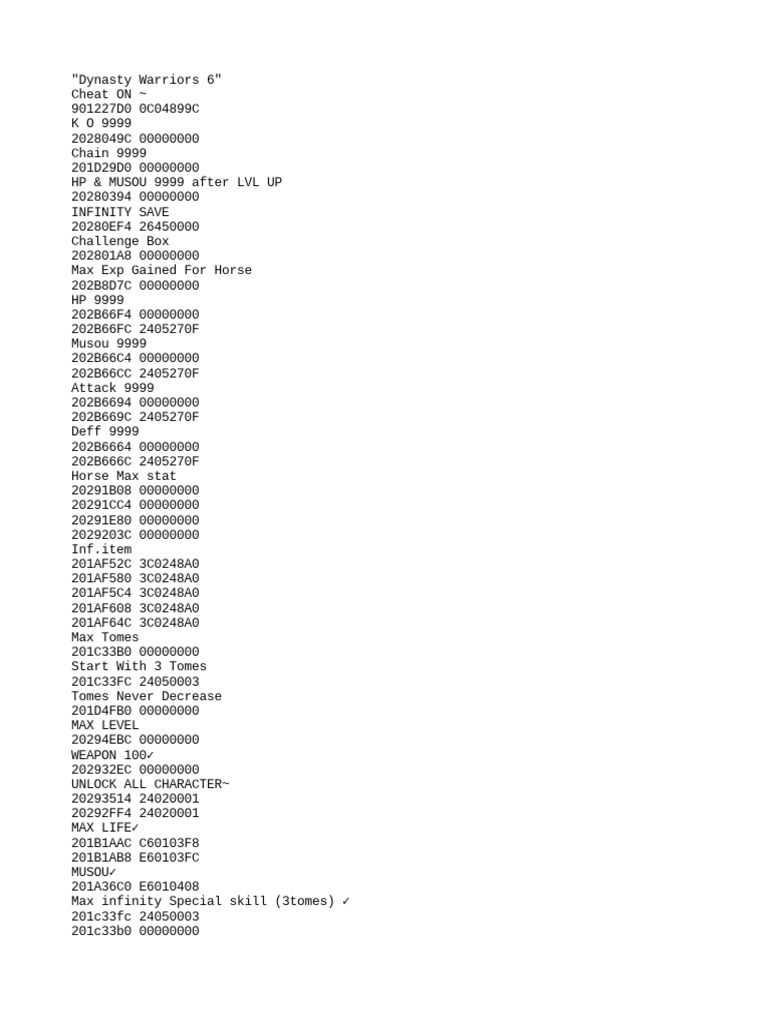 "Dynasty Warriors 6"
Cheat ON ~
901227D0 0C04899C
K O 9999
2028049C 00000000
Chain 9999
201D29D0 00000000
HP & MUSOU 9999 after LVL UP
20280394 00000000
INFINITY SAVE
20280EF4 26450000
Challenge Box
202801A8 00000000
Max Exp Gained For Horse
202B8D7C 00000000
HP 9999
202B66F4 00000000
202B66FC 2405270F
Musou 9999
202B66C4 00000000
202B66CC 2405270F
Attack 9999
202B6694 00000000
202B669C 2405270F
Deff 9999
202B6664 00000000
202B666C 2405270F
Horse Max stat
20291B08 00000000
20291CC4 00000000
20291E80 00000000
2029203C 00000000
Inf.item
201AF52C 3C0248A0
201AF580 3C0248A0
201AF5C4 3C0248A0
201AF608 3C0248A0
201AF64C 3C0248A0
Max Tomes
201C33B0 00000000
Start With 3 Tomes
201C33FC 24050003
Tomes Never Decrease
201D4FB0 00000000
MAX LEVEL
20294EBC 00000000
WEAPON 100✓
202932EC 00000000
UNLOCK ALL CHARACTER~
20293514 24020001
20292FF4 24020001
MAX LIFE✓
201B1AAC C60103F8
201B1AB8 E60103FC
MUSOU✓
201A36C0 E6010408
Max infinity Special skill (3tomes) ✓
201c33fc 24050003
201c33b0 00000000